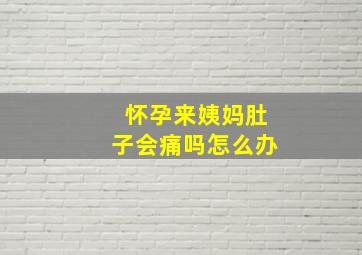 怀孕来姨妈肚子会痛吗怎么办